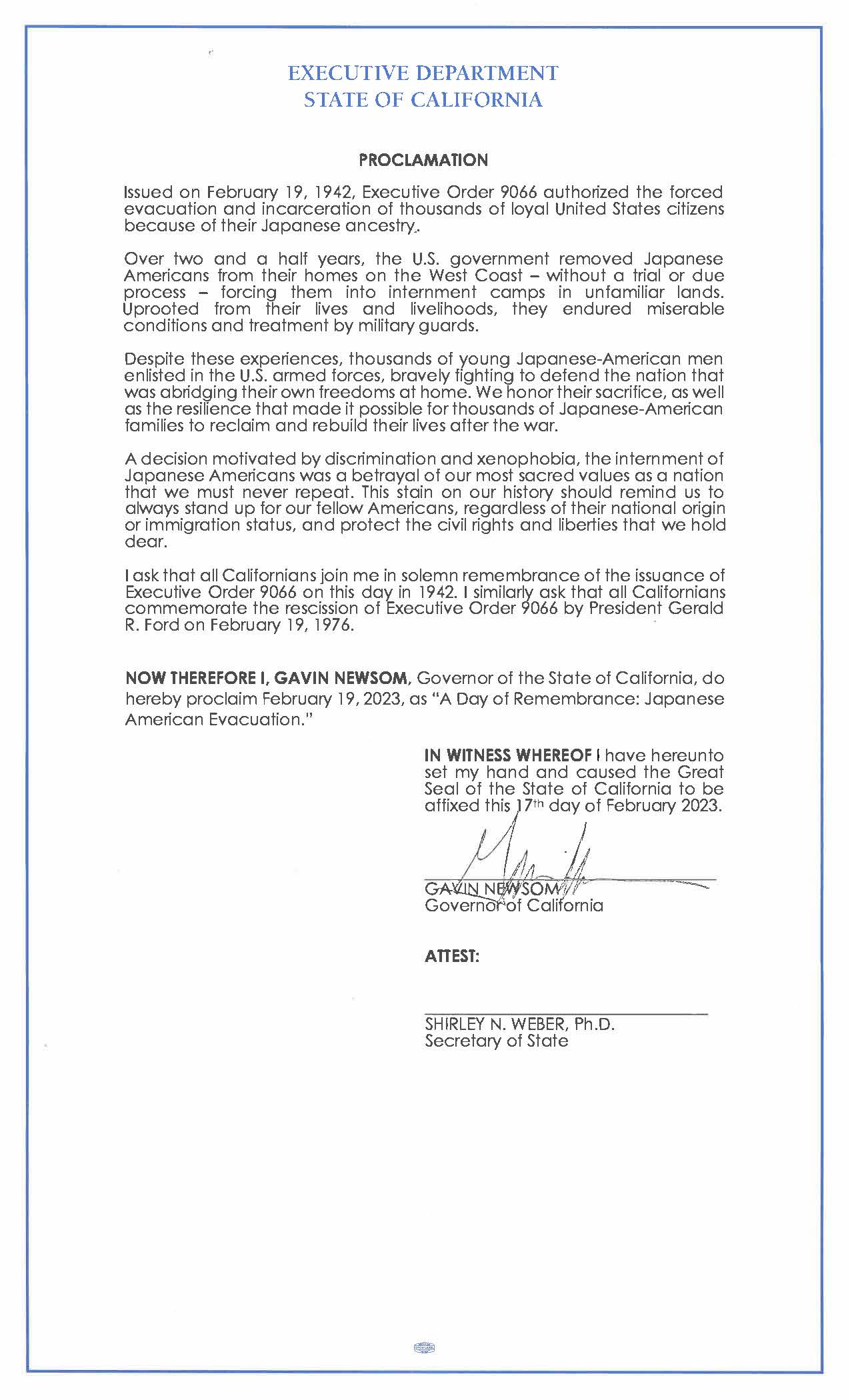 EXECUTIVE DEPARTMENT
STATE OF CALIFORNIA

PROCLAMATION

Issued on February 19, 1942, Executive Order 9066 authorized the forced evacuation and incarceration of thousands of loyal United States citizens because of their Japanese ancestry.

Over two and a half years, the U.S. government removed Japanese Americans from their homes on the West Coast – without a trial or due process – forcing them into internment camps in unfamiliar lands. Uprooted from their lives and livelihoods, they endured miserable conditions and treatment by military guards.

Despite these experiences, thousands of young Japanese-American men enlisted in the U.S. armed forces, bravely fighting to defend the nation that was abridging their own freedoms at home. We honor their sacrifice, as well as the resilience that made it possible for thousands of Japanese-American families to reclaim and rebuild their lives after the war.

A decision motivated by discrimination and xenophobia, the internment of Japanese Americans was a betrayal of our most sacred values as a nation that we must never repeat. This stain on our history should remind us to always stand up for our fellow Americans, regardless of their national origin or immigration status, and protect the civil rights and liberties that we hold dear.

I ask that all Californians join me in solemn remembrance of the issuance of Executive Order 9066 on this day in 1942. I similarly ask that all Californians commemorate the rescission of Executive Order 9066 by President Gerald R. Ford on February 19, 1976.

NOW THEREFORE I, GAVIN NEWSOM, Governor of the State of California, do hereby proclaim February 19, 2023, as "A Day of Remembrance: Japanese American Evacuation."

IN WITNESS WHEREOF I have hereunto set my hand and caused the Great Seal of the State of California to be affixed this 17th day of February 2023.

GAVIN NEWSOM
Governor of California

ATTEST:

SHIRLEY N. WEBER, Ph.D.
Secretary of State